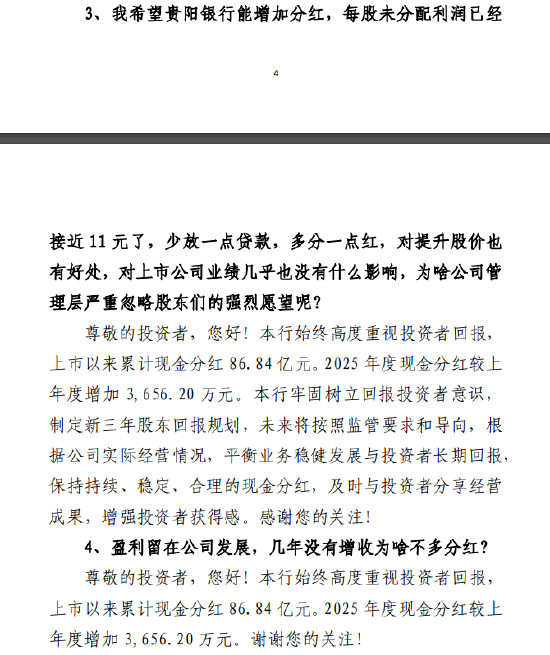 3、我希望贵阳银行能增加分红，每股未分配利润已经

4

接近 11 元了，少放一点贷款，多分一点红，对提升股价也有好处，对上市公司业绩几乎也没有什么影响，为啥公司管理层严重忽略股东们的强烈愿望呢？

尊敬的投资者，您好！本行始终高度重视投资者回报，上市以来累计现金分红 86.84 亿元。2025 年度现金分红较上年度增加 3,656.20 万元。本行牢固树立回报投资者意识，制定新三年股东回报规划，未来将按照监管要求和导向，根据公司实际经营情况，平衡业务稳健发展与投资者长期回报，保持持续、稳定、合理的现金分红，及时与投资者分享经营成果，增强投资者获得感。感谢您的关注！

4、盈利留在公司发展，几年没有增收为啥不多分红？

尊敬的投资者，您好！本行始终高度重视投资者回报，上市以来累计现金分红 86.84 亿元。2025 年度现金分红较上年度增加 3,656.20 万元。谢谢您的关注！